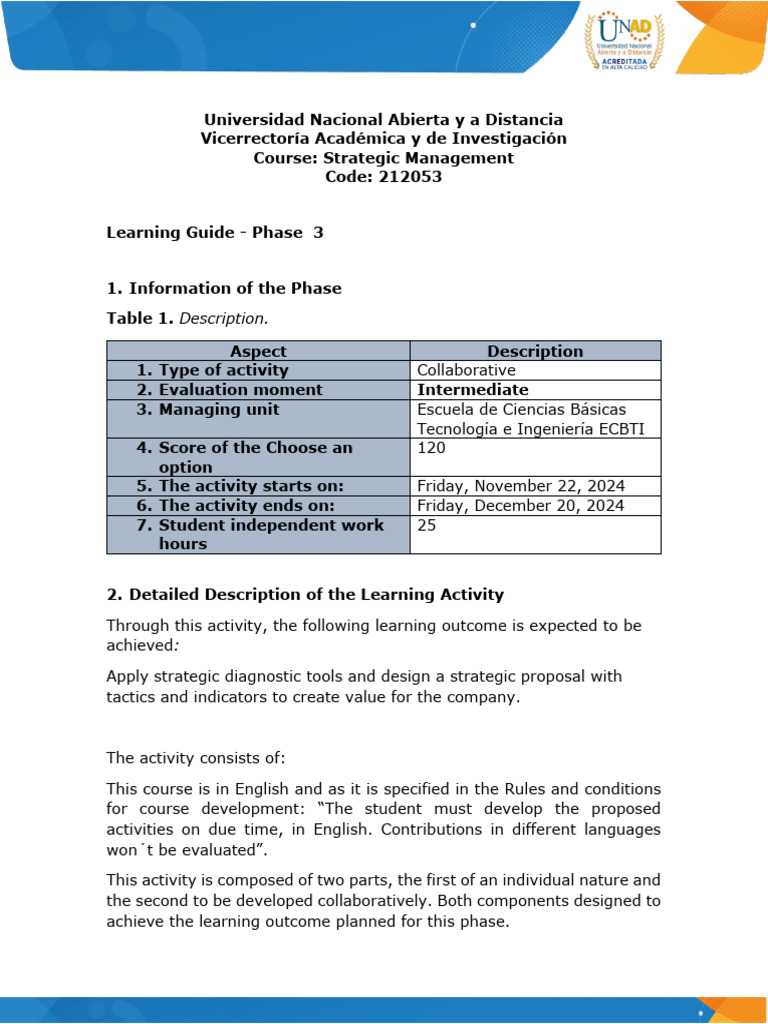 UNAD
Universidad Nacional Abierta y a Distancia
ACREDITADA EN ALTA CALIDAD

Universidad Nacional Abierta y a Distancia
Vicerrectoría Académica y de Investigación
Course: Strategic Management
Code: 212053

Learning Guide - Phase 3

1. Information of the Phase

Table 1. Description.

| Aspect | Description |
|---|---|
| 1. Type of activity | Collaborative |
| 2. Evaluation moment | Intermediate |
| 3. Managing unit | Escuela de Ciencias Básicas Tecnología e Ingeniería ECBTI |
| 4. Score of the Choose an option | 120 |
| 5. The activity starts on: | Friday, November 22, 2024 |
| 6. The activity ends on: | Friday, December 20, 2024 |
| 7. Student independent work hours | 25 |

2. Detailed Description of the Learning Activity

Through this activity, the following learning outcome is expected to be achieved:

Apply strategic diagnostic tools and design a strategic proposal with tactics and indicators to create value for the company.

The activity consists of:

This course is in English and as it is specified in the Rules and conditions for course development: "The student must develop the proposed activities on due time, in English. Contributions in different languages won´t be evaluated".

This activity is composed of two parts, the first of an individual nature and the second to be developed collaboratively. Both components designed to achieve the learning outcome planned for this phase.